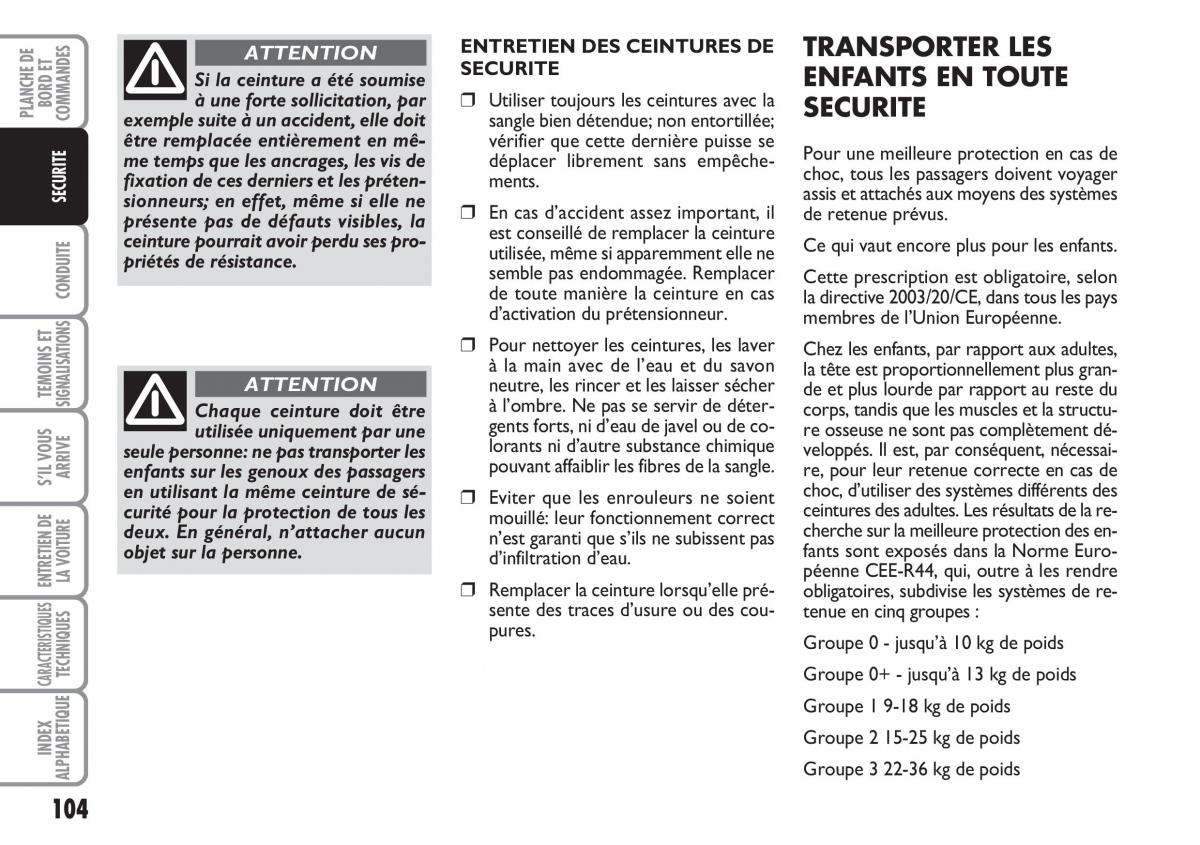 PLANCHE DE BORD ET COMMANDES

SECURITE

CONDUITE

TEMOINS ET SIGNALISATIONS

S'IL VOUS ARRIVE

ENTRETIEN DE LA VOITURE

CARACTERISTIQUES TECHNIQUES

INDEX ALPHABETIQUE

104

ATTENTION

Si la ceinture a été soumise à une forte sollicitation, par exemple suite à un accident, elle doit être remplacée entièrement en même temps que les ancrages, les vis de fixation de ces derniers et les prétensionneurs; en effet, même si elle ne présente pas de défauts visibles, la ceinture pourrait avoir perdu ses propriétés de résistance.

ATTENTION

Chaque ceinture doit être utilisée uniquement par une seule personne: ne pas transporter les enfants sur les genoux des passagers en utilisant la même ceinture de sécurité pour la protection de tous les deux. En général, n'attacher aucun objet sur la personne.

ENTRETIEN DES CEINTURES DE SECURITE

❒ Utiliser toujours les ceintures avec la sangle bien détendue; non entortillée; vérifier que cette dernière puisse se déplacer librement sans empêchements.

❒ En cas d'accident assez important, il est conseillé de remplacer la ceinture utilisée, même si apparemment elle ne semble pas endommagée. Remplacer de toute manière la ceinture en cas d'activation du prétensionneur.

❒ Pour nettoyer les ceintures, les laver à la main avec de l'eau et du savon neutre, les rincer et les laisser sécher à l'ombre. Ne pas se servir de détergents forts, ni d'eau de javel ou de colorants ni d'autre substance chimique pouvant affaiblir les fibres de la sangle.

❒ Eviter que les enrouleurs ne soient mouillé: leur fonctionnement correct n'est garanti que s'ils ne subissent pas d'infiltration d'eau.

❒ Remplacer la ceinture lorsqu'elle présente des traces d'usure ou des coupures.

TRANSPORTER LES ENFANTS EN TOUTE SECURITE

Pour une meilleure protection en cas de choc, tous les passagers doivent voyager assis et attachés aux moyens des systèmes de retenue prévus.

Ce qui vaut encore plus pour les enfants.

Cette prescription est obligatoire, selon la directive 2003/20/CE, dans tous les pays membres de l'Union Européenne.

Chez les enfants, par rapport aux adultes, la tête est proportionnellement plus grande et plus lourde par rapport au reste du corps, tandis que les muscles et la structure osseuse ne sont pas complètement développés. Il est, par conséquent, nécessaire, pour leur retenue correcte en cas de choc, d'utiliser des systèmes différents des ceintures des adultes. Les résultats de la recherche sur la meilleure protection des enfants sont exposés dans la Norme Européenne CEE-R44, qui, outre à les rendre obligatoires, subdivise les systèmes de retenue en cinq groupes :

Groupe 0 - jusqu'à 10 kg de poids

Groupe 0+ - jusqu'à 13 kg de poids

Groupe 1 9-18 kg de poids

Groupe 2 15-25 kg de poids

Groupe 3 22-36 kg de poids